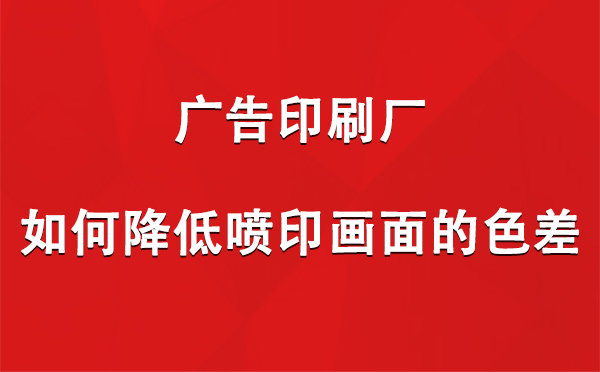 广告印刷厂

如何降低喷印画面的色差